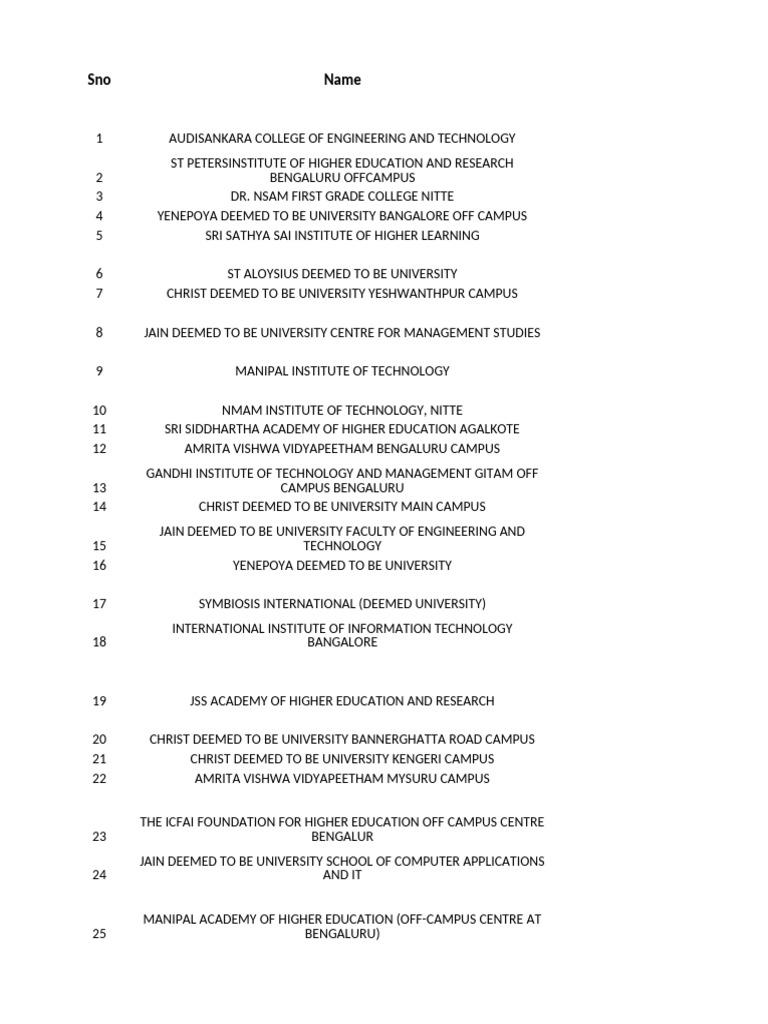 | Sno | Name |
|---|---|
| 1 | AUDISANKARA COLLEGE OF ENGINEERING AND TECHNOLOGY |
| 2 | ST PETERSINSTITUTE OF HIGHER EDUCATION AND RESEARCH BENGALURU OFFCAMPUS |
| 3 | DR. NSAM FIRST GRADE COLLEGE NITTE |
| 4 | YENEPOYA DEEMED TO BE UNIVERSITY BANGALORE OFF CAMPUS |
| 5 | SRI SATHYA SAI INSTITUTE OF HIGHER LEARNING |
| 6 | ST ALOYSIUS DEEMED TO BE UNIVERSITY |
| 7 | CHRIST DEEMED TO BE UNIVERSITY YESHWANTHPUR CAMPUS |
| 8 | JAIN DEEMED TO BE UNIVERSITY CENTRE FOR MANAGEMENT STUDIES |
| 9 | MANIPAL INSTITUTE OF TECHNOLOGY |
| 10 | NMAM INSTITUTE OF TECHNOLOGY, NITTE |
| 11 | SRI SIDDHARTHA ACADEMY OF HIGHER EDUCATION AGALKOTE |
| 12 | AMRITA VISHWA VIDYAPEETHAM BENGALURU CAMPUS |
| 13 | GANDHI INSTITUTE OF TECHNOLOGY AND MANAGEMENT GITAM OFF CAMPUS BENGALURU |
| 14 | CHRIST DEEMED TO BE UNIVERSITY MAIN CAMPUS |
| 15 | JAIN DEEMED TO BE UNIVERSITY FACULTY OF ENGINEERING AND TECHNOLOGY |
| 16 | YENEPOYA DEEMED TO BE UNIVERSITY |
| 17 | SYMBIOSIS INTERNATIONAL (DEEMED UNIVERSITY) |
| 18 | INTERNATIONAL INSTITUTE OF INFORMATION TECHNOLOGY BANGALORE |
| 19 | JSS ACADEMY OF HIGHER EDUCATION AND RESEARCH |
| 20 | CHRIST DEEMED TO BE UNIVERSITY BANNERGHATTA ROAD CAMPUS |
| 21 | CHRIST DEEMED TO BE UNIVERSITY KENGERI CAMPUS |
| 22 | AMRITA VISHWA VIDYAPEETHAM MYSURU CAMPUS |
| 23 | THE ICFAI FOUNDATION FOR HIGHER EDUCATION OFF CAMPUS CENTRE BENGALUR |
| 24 | JAIN DEEMED TO BE UNIVERSITY SCHOOL OF COMPUTER APPLICATIONS AND IT |
| 25 | MANIPAL ACADEMY OF HIGHER EDUCATION (OFF-CAMPUS CENTRE AT BENGALURU) |